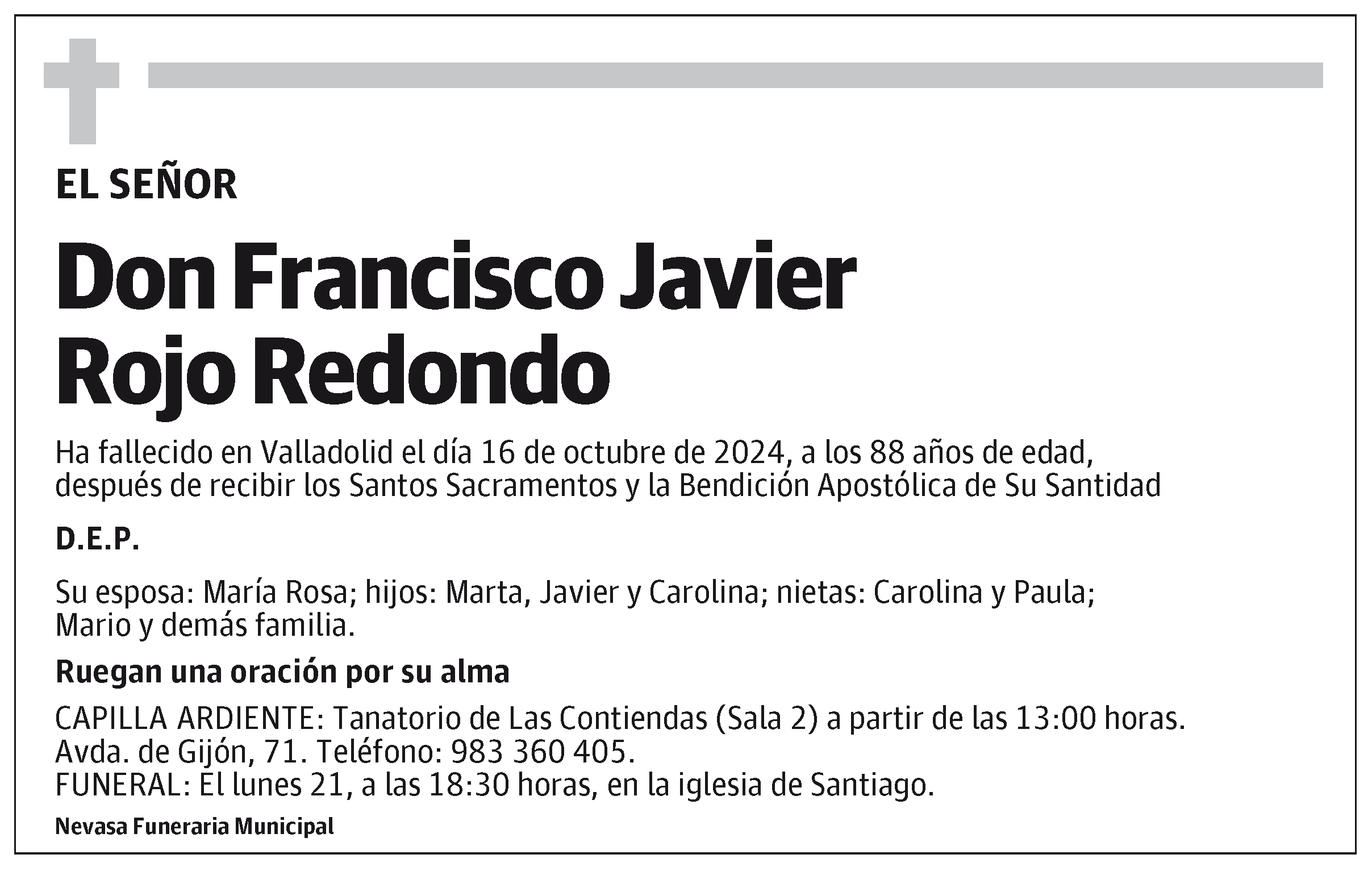 EL SEÑOR

Don Francisco Javier Rojo Redondo

Ha fallecido en Valladolid el día 16 de octubre de 2024, a los 88 años de edad, después de recibir los Santos Sacramentos y la Bendición Apostólica de Su Santidad

D.E.P.

Su esposa: María Rosa; hijos: Marta, Javier y Carolina; nietas: Carolina y Paula; Mario y demás familia.

Ruegan una oración por su alma

CAPILLA ARDIENTE: Tanatorio de Las Contiendas (Sala 2) a partir de las 13:00 horas.
Avda. de Gijón, 71. Teléfono: 983 360 405.
FUNERAL: El lunes 21, a las 18:30 horas, en la iglesia de Santiago.

Nevasa Funeraria Municipal